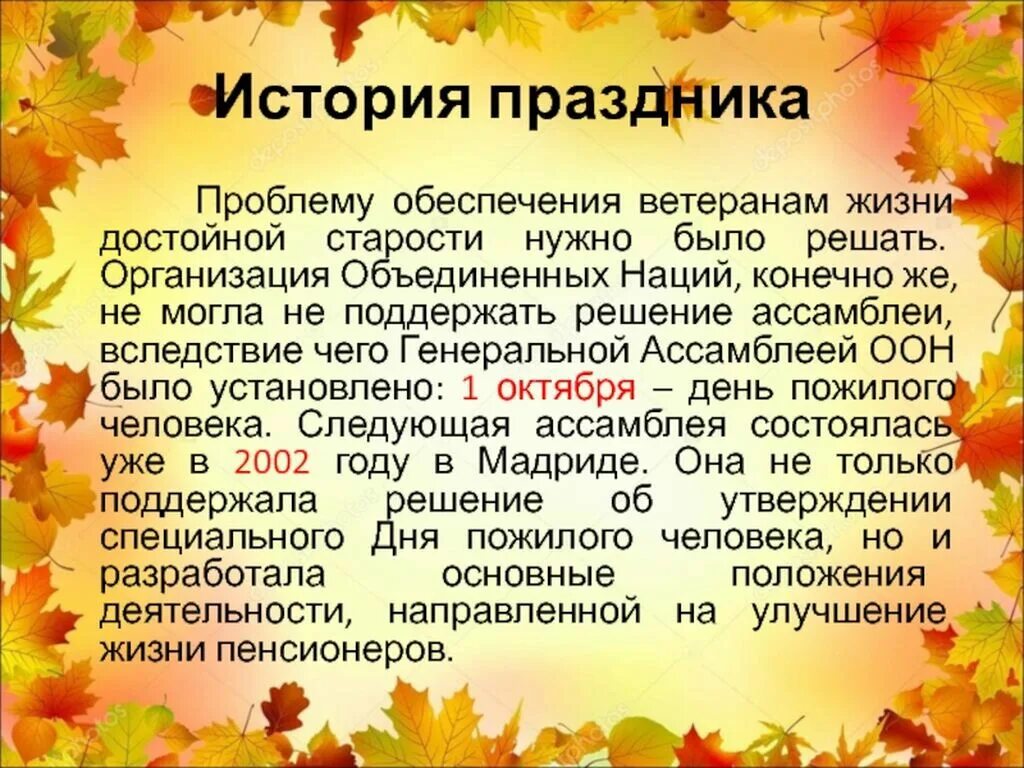 История праздника

Проблему обеспечения ветеранам жизни достойной старости нужно было решать. Организация Объединенных Наций, конечно же, не могла не поддержать решение ассамблеи, вследствие чего Генеральной Ассамблеей ООН было установлено: 1 октября – день пожилого человека. Следующая ассамблея состоялась уже в 2002 году в Мадриде. Она не только поддержала решение об утверждении специального Дня пожилого человека, но и разработала основные положения деятельности, направленной на улучшение жизни пенсионеров.